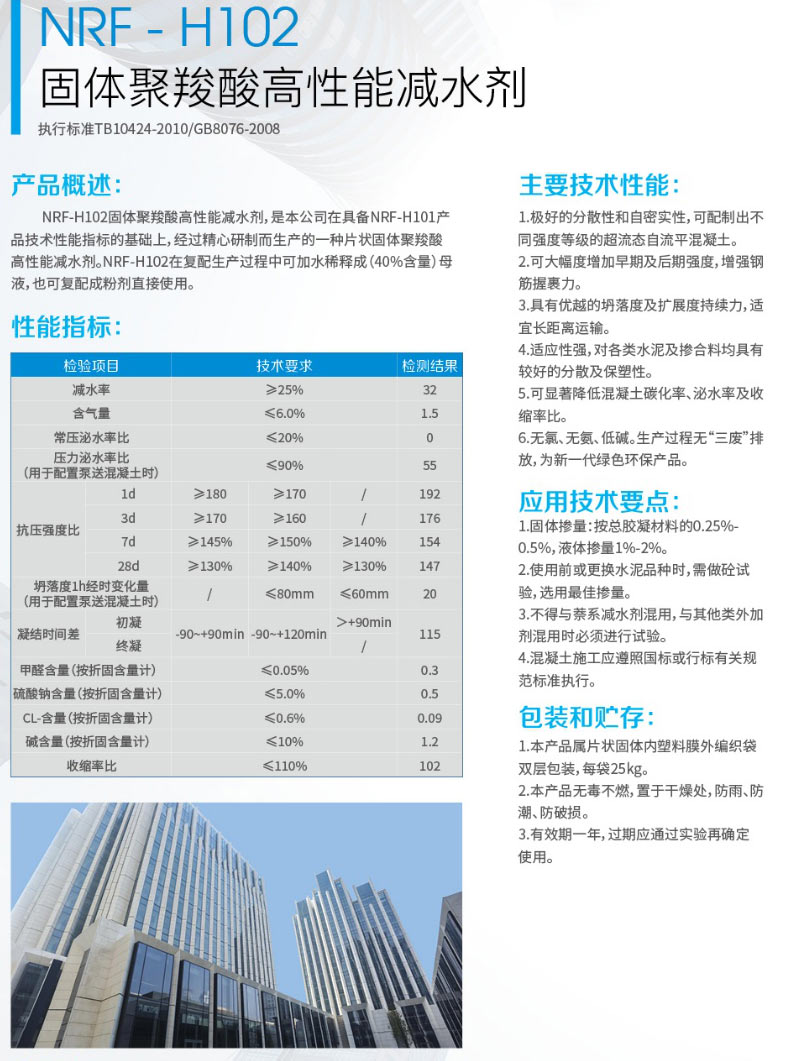 NRF - H102

固体聚羧酸高性能减水剂

执行标准TB10424-2010/GB8076-2008

产品概述:

NRF-H102固体聚羧酸高性能减水剂，是本公司在具备NRF-H101产品技术性能指标的基础上，经过精心研制而生产的一种片状固体聚羧酸高性能减水剂。NRF-H102在复配生产过程中可加水稀释成(40%含量)母液，也可复配成粉剂直接使用。

性能指标:

| 检验项目 | | 技术要求 | | | 检测结果 |
|---|---|---|---|---|---|
| 减水率 | | ≥25% | | | 32 |
| 含气量 | | ≤6.0% | | | 1.5 |
| 常压泌水率比 | | ≤20% | | | 0 |
| 压力泌水率比（用于配置泵送混凝土时） | | ≤90% | | | 55 |
| 抗压强度比 | 1d | ≥180 | ≥170 | / | 192 |
| | 3d | ≥170 | ≥160 | / | 176 |
| | 7d | ≥145% | ≥150% | ≥140% | 154 |
| | 28d | ≥130% | ≥140% | ≥130% | 147 |
| 坍落度1h经时变化量（用于配置泵送混凝土时） | | / | ≤80mm | ≤60mm | 20 |
| 凝结时间差 | 初凝 | -90~+90min | -90~+120min | >+90min | 115 |
| | 终凝 | | | / | |
| 甲醛含量（按折固含量计） | | ≤0.05% | | | 0.3 |
| 硫酸钠含量（按折固含量计） | | ≤5.0% | | | 0.5 |
| CL-含量（按折固含量计） | | ≤0.6% | | | 0.09 |
| 碱含量（按折固含量计） | | ≤10% | | | 1.2 |
| 收缩率比 | | ≤110% | | | 102 |

主要技术性能:

1.极好的分散性和自密实性，可配制出不同强度等级的超流态自流平混凝土。
2.可大幅度增加早期及后期强度，增强钢筋握裹力。
3.具有优越的坍落度及扩展度持续力，适宜长距离运输。
4.适应性强，对各类水泥及掺合料均具有较好的分散及保塑性。
5.可显著降低混凝土碳化率、泌水率及收缩率比。
6.无氯、无氨、低碱。生产过程无“三废”排放，为新一代绿色环保产品。

应用技术要点:

1.固体掺量：按总胶凝材料的0.25%-0.5%，液体掺量1%-2%。
2.使用前或更换水泥品种时，需做砼试验，选用最佳掺量。
3.不得与萘系减水剂混用，与其他类外加剂混用时必须进行试验。
4.混凝土施工应遵照国标或行标有关规范标准执行。

包装和贮存:

1.本产品属片状固体内塑料膜外编织袋双层包装，每袋25kg。
2.本产品无毒不燃，置于干燥处，防雨、防潮、防破损。
3.有效期一年，过期应通过实验再确定使用。